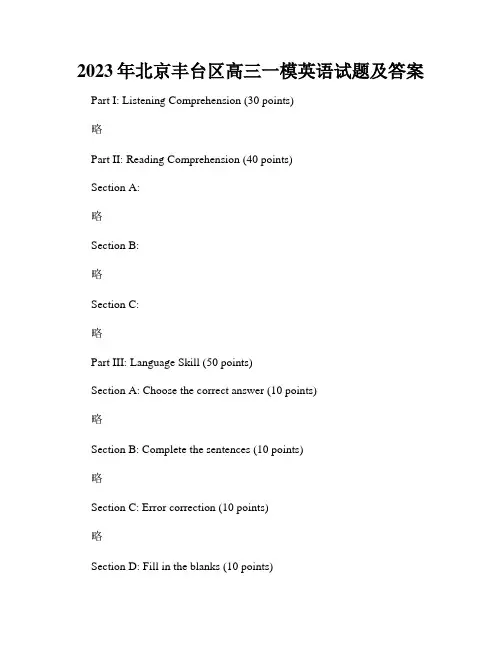 2023年北京丰台区高三一模英语试题及答案

Part I: Listening Comprehension (30 points)

略

Part II: Reading Comprehension (40 points)

Section A:

略

Section B:

略

Section C:

略

Part III: Language Skill (50 points)

Section A: Choose the correct answer (10 points)

略

Section B: Complete the sentences (10 points)

略

Section C: Error correction (10 points)

略

Section D: Fill in the blanks (10 points)